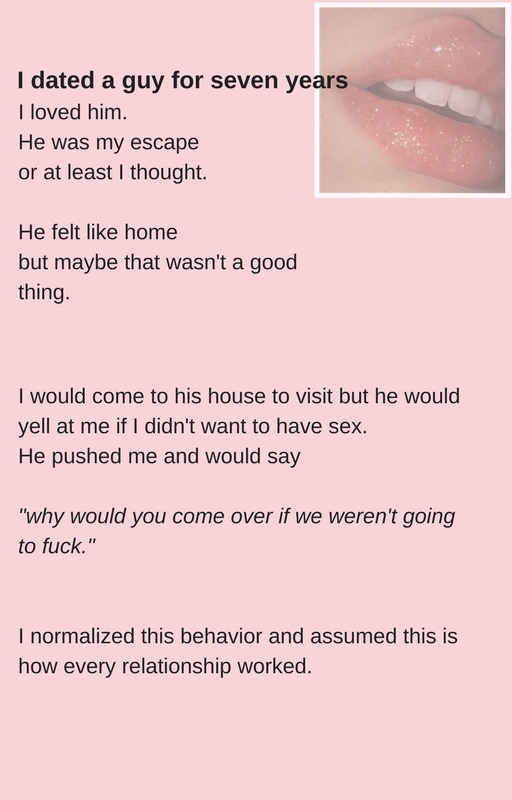 I dated a guy for seven years
I loved him.
He was my escape
or at least I thought.

He felt like home
but maybe that wasn't a good
thing.

I would come to his house to visit but he would yell at me if I didn't want to have sex.
He pushed me and would say

"why would you come over if we weren't going to fuck."

I normalized this behavior and assumed this is how every relationship worked.